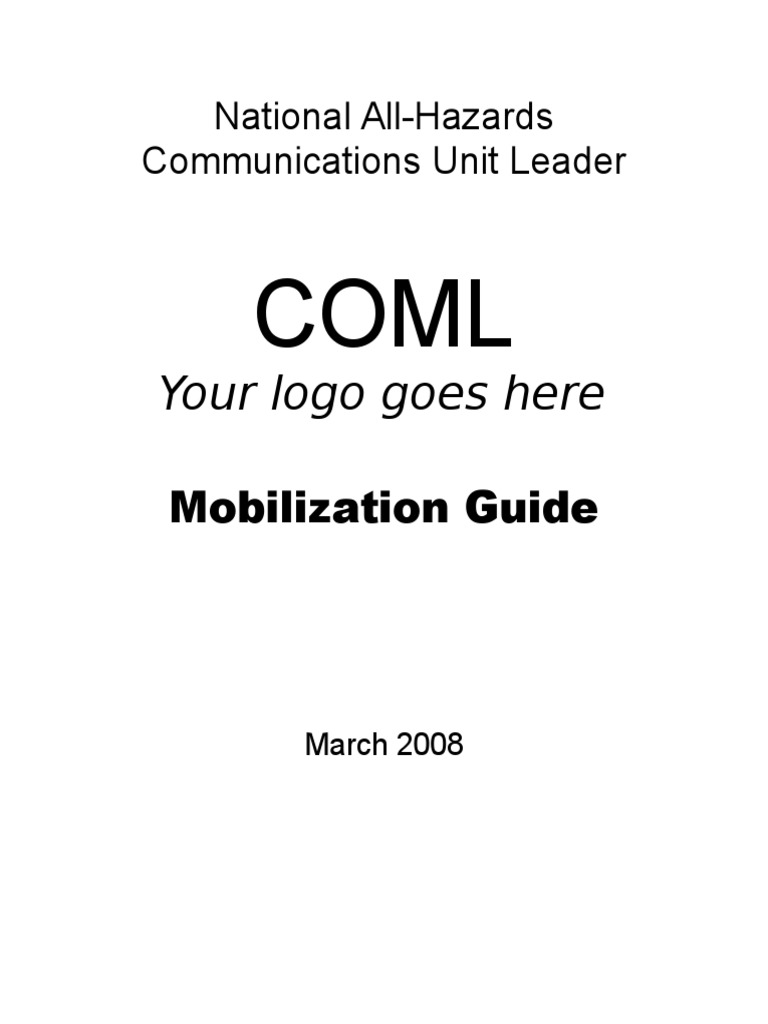 National All-Hazards
Communications Unit Leader

COML

Your logo goes here

Mobilization Guide

March 2008